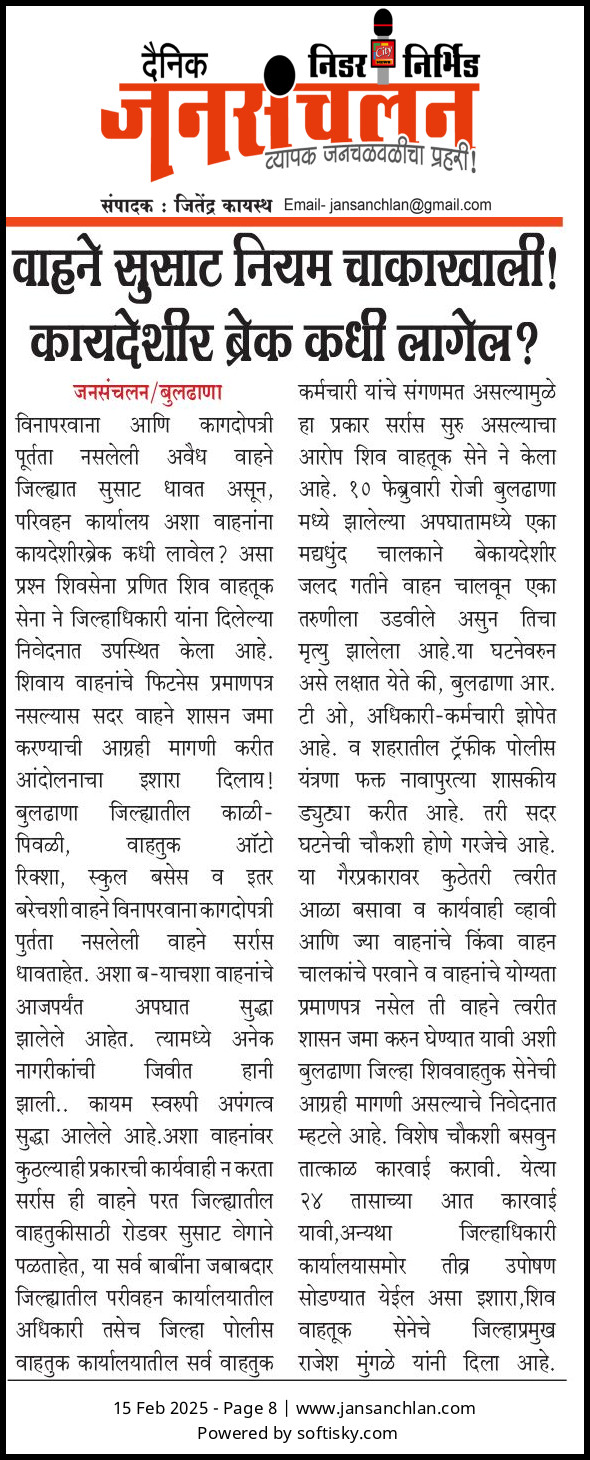 दैनिक निडर निर्भिड
जनसंचलन
व्यापक जनचळवळीचा प्रहरी!
संपादक : जितेंद्र कायस्थ Email- jansanchlan@gmail.com

वाहनें सुसाट नियम चाकाखाली! कायदेशीर ब्रेक कधी लागेल?

जनसंचलन/बुलढाणा
विनापरवाना आणि कागदोपत्री पूर्तता नसलेली अवैध वाहने जिल्ह्यात सुसाट धावत असून, परिवहन कार्यालय अशा वाहनांना कायदेशीरब्रेक कधी लावेल? असा प्रश्न शिवसेना प्रणित शिव वाहतूक सेना ने जिल्हाधिकारी यांना दिलेल्या निवेदनात उपस्थित केला आहे. शिवाय वाहनांचे फिटनेस प्रमाणपत्र नसल्यास सदर वाहने शासन जमा करण्याची आग्रही मागणी करीत आंदोलनाचा इशारा दिलाय! बुलढाणा जिल्ह्यातील काळी-पिवळी, वाहतुक ऑटो रिक्शा, स्कुल बसेस व इतर बरेचशी वाहने विनापरवाना कागदोपत्री पुर्तता नसलेली वाहने सर्रास धावताहेत. अशा ब-याचशा वाहनांचे आजपर्यंत अपघात सुद्धा झालेले आहेत. त्यामध्ये अनेक नागरीकांची जिवीत हानी झाली.. कायम स्वरुपी अपंगत्व सुद्धा आलेले आहे.अशा वाहनांवर कुठल्याही प्रकारची कार्यवाही न करता सर्रास ही वाहने परत जिल्ह्यातील वाहतुकीसाठी रोडवर सुसाट वेगाने पळताहेत, या सर्व बाबींना जबाबदार जिल्ह्यातील परीवहन कार्यालयातील अधिकारी तसेच जिल्हा पोलीस वाहतुक कार्यालयातील सर्व वाहतुक कर्मचारी यांचे संगणमत असल्यामुळे हा प्रकार सर्रास सुरु असल्याचा आरोप शिव वाहतूक सेने ने केला आहे. १० फेब्रुवारी रोजी बुलढाणा मध्ये झालेल्या अपघातामध्ये एका मद्यधुंद चालकाने बेकायदेशीर जलद गतीने वाहन चालवून एका तरुणीला उडवीले असुन तिचा मृत्यु झालेला आहे.या घटनेवरुन असे लक्षात येते की, बुलढाणा आर. टी ओ, अधिकारी-कर्मचारी झोपेत आहे. व शहरातील ट्रॅफीक पोलीस यंत्रणा फक्त नावापुरत्या शासकीय ड्युट्या करीत आहे. तरी सदर घटनेची चौकशी होणे गरजेचे आहे. या गैरप्रकारावर कुठेतरी त्वरीत आळा बसावा व कार्यवाही व्हावी आणि ज्या वाहनांचे किंवा वाहन चालकांचे परवाने व वाहनांचे योग्यता प्रमाणपत्र नसेल ती वाहने त्वरीत शासन जमा करुन घेण्यात यावी अशी बुलढाणा जिल्हा शिववाहतुक सेनेची आग्रही मागणी असल्याचे निवेदनात म्हटले आहे. विशेष चौकशी बसवुन तात्काळ कारवाई करावी. येत्या २४ तासाच्या आत कारवाई यावी,अन्यथा जिल्हाधिकारी कार्यालयासमोर तीव्र उपोषण सोडण्यात येईल असा इशारा,शिव वाहतूक सेनेचे जिल्हाप्रमुख राजेश मुंगळे यांनी दिला आहे.

15 Feb 2025 - Page 8 | www.jansanchlan.com
Powered by softisky.com